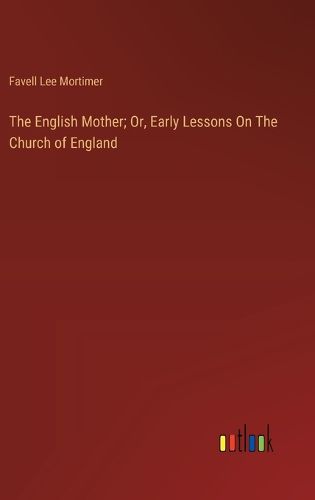 Favell Lee Mortimer

The English Mother; Or, Early Lessons On The Church of England

outlook